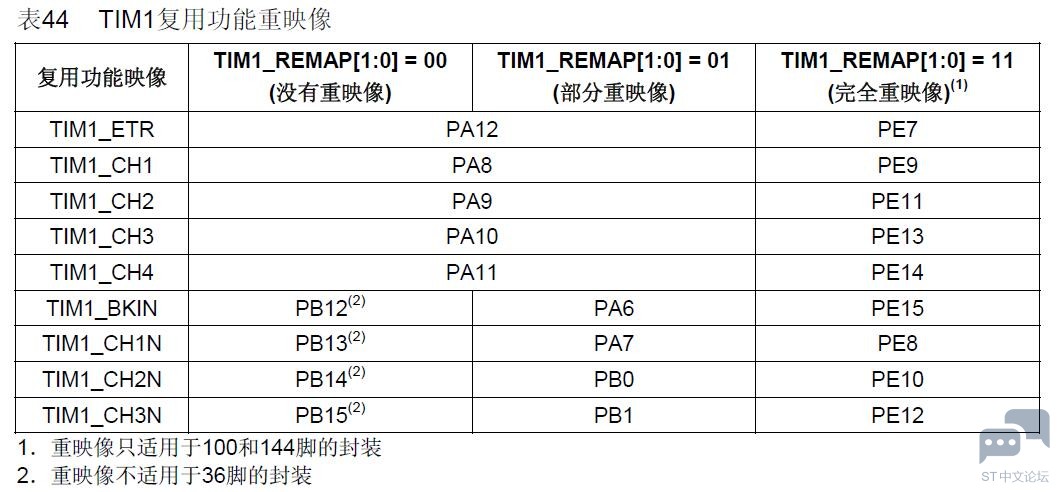 表44　TIM1复用功能重映像

| 复用功能映像 | TIM1_REMAP[1:0] = 00 (没有重映像) | TIM1_REMAP[1:0] = 01 (部分重映像) | TIM1_REMAP[1:0] = 11 (完全重映像)$^{(1)}$ |
|---|---|---|---|
| TIM1_ETR | PA12 | PA12 | PE7 |
| TIM1_CH1 | PA8 | PA8 | PE9 |
| TIM1_CH2 | PA9 | PA9 | PE11 |
| TIM1_CH3 | PA10 | PA10 | PE13 |
| TIM1_CH4 | PA11 | PA11 | PE14 |
| TIM1_BKIN | PB12$^{(2)}$ | PA6 | PE15 |
| TIM1_CH1N | PB13$^{(2)}$ | PA7 | PE8 |
| TIM1_CH2N | PB14$^{(2)}$ | PB0 | PE10 |
| TIM1_CH3N | PB15$^{(2)}$ | PB1 | PE12 |

1. 重映像只适用于100和144脚的封装
2. 重映像不适用于36脚的封装

ST中文论坛